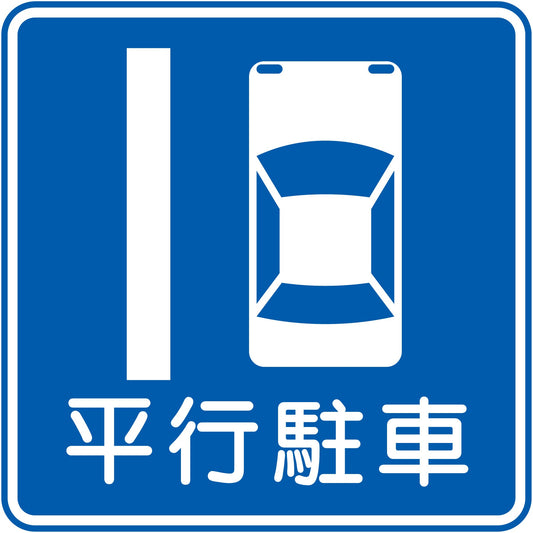 平行駐車